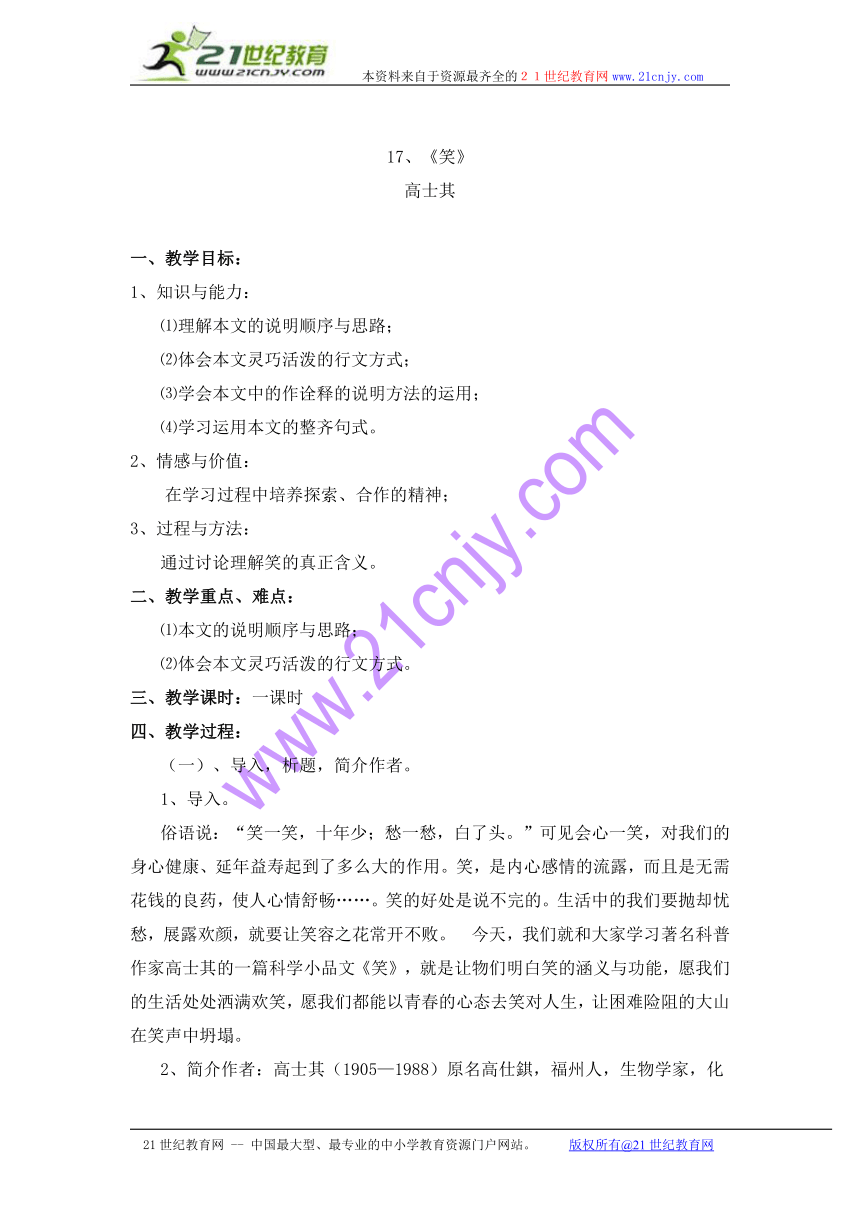 21世纪教育
www.21cnjy.com
本资料来自于资源最齐全的２１世纪教育网www.21cnjy.com

17、《笑》
高士其

一、教学目标：

1、知识与能力：

⑴理解本文的说明顺序与思路；

⑵体会本文灵巧活泼的行文方式；

⑶学会本文中的作诠释的说明方法的运用；

⑷学习运用本文的整齐句式。

2、情感与价值：

在学习过程中培养探索、合作的精神；

3、过程与方法：

通过讨论理解笑的真正含义。

二、教学重点、难点：

⑴本文的说明顺序与思路；

⑵体会本文灵巧活泼的行文方式。

三、教学课时：一课时

四、教学过程：

（一）、导入，析题，简介作者。

1、导入。

俗语说：“笑一笑，十年少；愁一愁，白了头。”可见会心一笑，对我们的身心健康、延年益寿起到了多么大的作用。笑，是内心感情的流露，而且是无需花钱的良药，使人心情舒畅……。笑的好处是说不完的。生活中的我们要抛却忧愁，展露欢颜，就要让笑容之花常开不败。　今天，我们就和大家学习著名科普作家高士其的一篇科学小品文《笑》，就是让物们明白笑的涵义与功能，愿我们的生活处处洒满欢笑，愿我们都能以青春的心态去笑对人生，让困难险阻的大山在笑声中坍塌。

2、简介作者：高士其（1905—1988）原名高仕錤，福州人，生物学家，化

www.21cnjy.com

21世纪教育网 -- 中国最大型、最专业的中小学教育资源门户网站。　版权所有@21世纪教育网